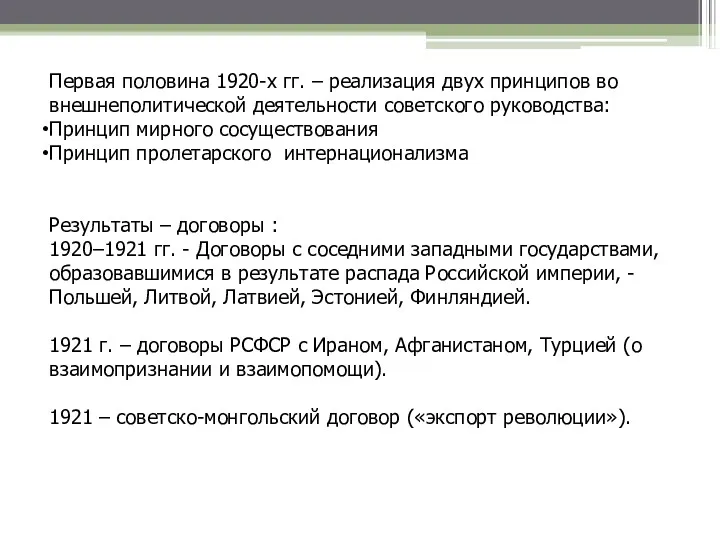 Первая половина 1920-х гг. – реализация двух принципов во внешнеполитической деятельности советского руководства:
•Принцип мирного сосуществования
•Принцип пролетарского  интернационализма

Результаты – договоры :
1920–1921 гг. - Договоры с соседними западными государствами, образовавшимися в результате распада Российской империи, - Польшей, Литвой, Латвией, Эстонией, Финляндией.

1921 г. – договоры РСФСР с Ираном, Афганистаном, Турцией (о взаимопризнании и взаимопомощи).

1921 – советско-монгольский договор («экспорт революции»).